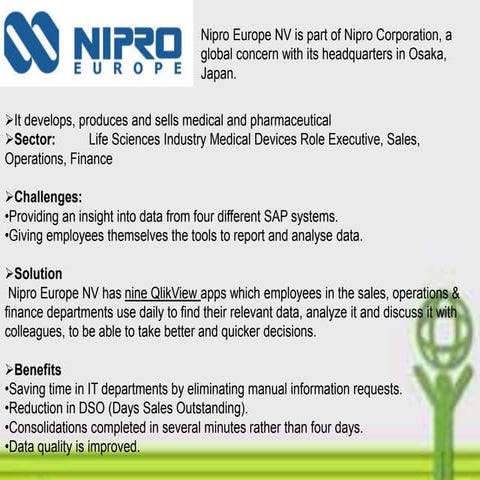 NIPRO
EUROPE

Nipro Europe NV is part of Nipro Corporation, a global concern with its headquarters in Osaka, Japan.

➢It develops, produces and sells medical and pharmaceutical
➢Sector: Life Sciences Industry Medical Devices Role Executive, Sales, Operations, Finance

➢Challenges:
•Providing an insight into data from four different SAP systems.
•Giving employees themselves the tools to report and analyse data.

➢Solution
Nipro Europe NV has nine QlikView apps which employees in the sales, operations & finance departments use daily to find their relevant data, analyze it and discuss it with colleagues, to be able to take better and quicker decisions.

➢Benefits
•Saving time in IT departments by eliminating manual information requests.
•Reduction in DSO (Days Sales Outstanding).
•Consolidations completed in several minutes rather than four days.
•Data quality is improved.